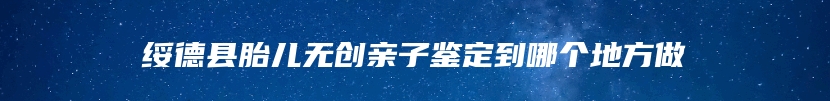 绥德县胎儿无创亲子鉴定到哪个地方做